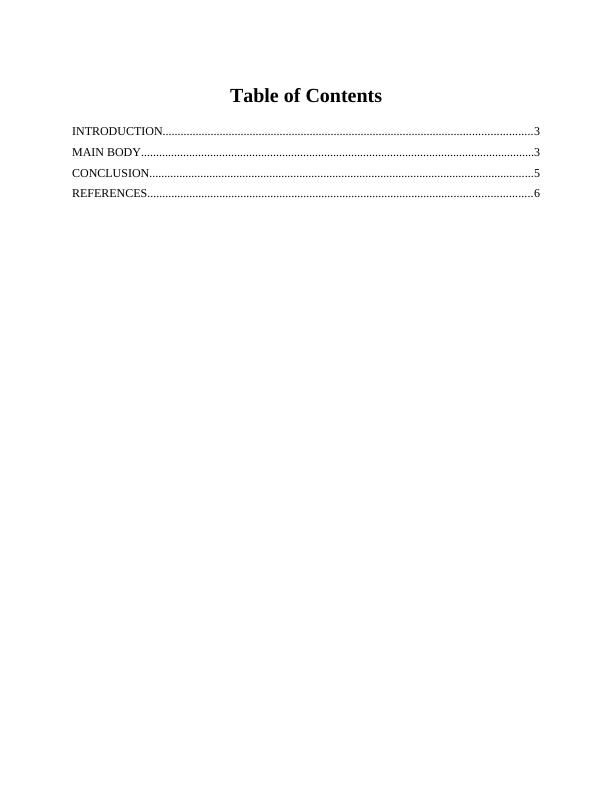 Table of Contents

INTRODUCTION 3
MAIN BODY 3
CONCLUSION 5
REFERENCES 6